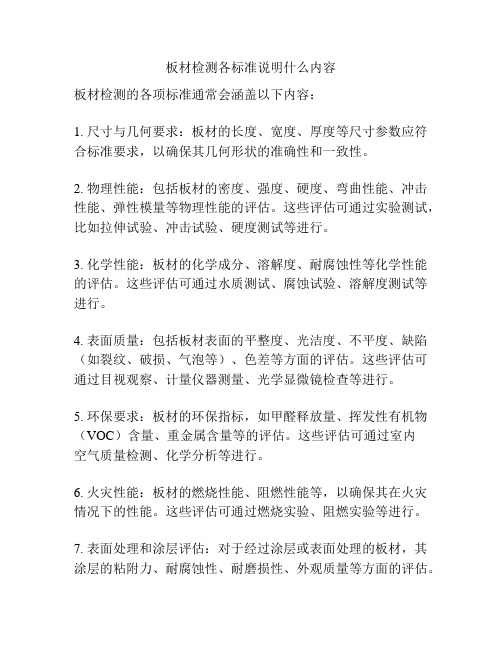 板材检测各标准说明什么内容

板材检测的各项标准通常会涵盖以下内容：

1. 尺寸与几何要求：板材的长度、宽度、厚度等尺寸参数应符合标准要求，以确保其几何形状的准确性和一致性。

2. 物理性能：包括板材的密度、强度、硬度、弯曲性能、冲击性能、弹性模量等物理性能的评估。这些评估可通过实验测试，比如拉伸试验、冲击试验、硬度测试等进行。

3. 化学性能：板材的化学成分、溶解度、耐腐蚀性等化学性能的评估。这些评估可通过水质测试、腐蚀试验、溶解度测试等进行。

4. 表面质量：包括板材表面的平整度、光洁度、不平度、缺陷（如裂纹、破损、气泡等）、色差等方面的评估。这些评估可通过目视观察、计量仪器测量、光学显微镜检查等进行。

5. 环保要求：板材的环保指标，如甲醛释放量、挥发性有机物（VOC）含量、重金属含量等的评估。这些评估可通过室内空气质量检测、化学分析等进行。

6. 火灾性能：板材的燃烧性能、阻燃性能等，以确保其在火灾情况下的性能。这些评估可通过燃烧实验、阻燃实验等进行。

7. 表面处理和涂层评估：对于经过涂层或表面处理的板材，其涂层的粘附力、耐腐蚀性、耐磨损性、外观质量等方面的评估。